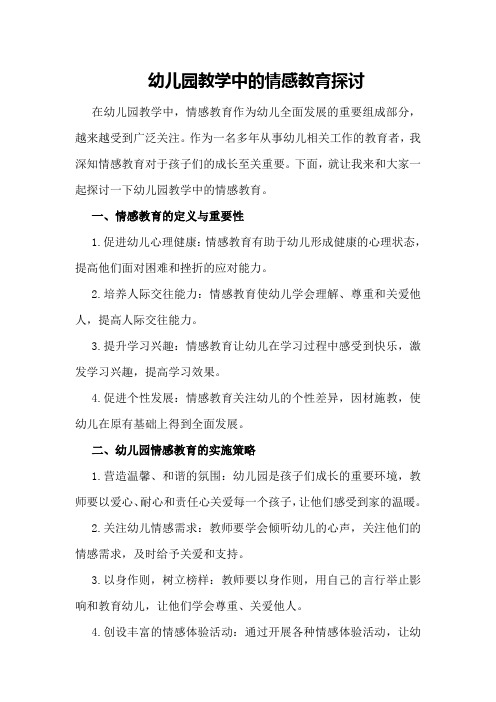 幼儿园教学中的情感教育探讨

在幼儿园教学中，情感教育作为幼儿全面发展的重要组成部分，越来越受到广泛关注。作为一名多年从事幼儿相关工作的教育者，我深知情感教育对于孩子们的成长至关重要。下面，就让我来和大家一起探讨一下幼儿园教学中的情感教育。

一、情感教育的定义与重要性

1.促进幼儿心理健康：情感教育有助于幼儿形成健康的心理状态，提高他们面对困难和挫折的应对能力。

2.培养人际交往能力：情感教育使幼儿学会理解、尊重和关爱他人，提高人际交往能力。

3.提升学习兴趣：情感教育让幼儿在学习过程中感受到快乐，激发学习兴趣，提高学习效果。

4.促进个性发展：情感教育关注幼儿的个性差异，因材施教，使幼儿在原有基础上得到全面发展。

二、幼儿园情感教育的实施策略

1.营造温馨、和谐的氛围：幼儿园是孩子们成长的重要环境，教师要以爱心、耐心和责任心关爱每一个孩子，让他们感受到家的温暖。

2.关注幼儿情感需求：教师要学会倾听幼儿的心声，关注他们的情感需求，及时给予关爱和支持。

3.以身作则，树立榜样：教师要以身作则，用自己的言行举止影响和教育幼儿，让他们学会尊重、关爱他人。

4.创设丰富的情感体验活动：通过开展各种情感体验活动，让幼